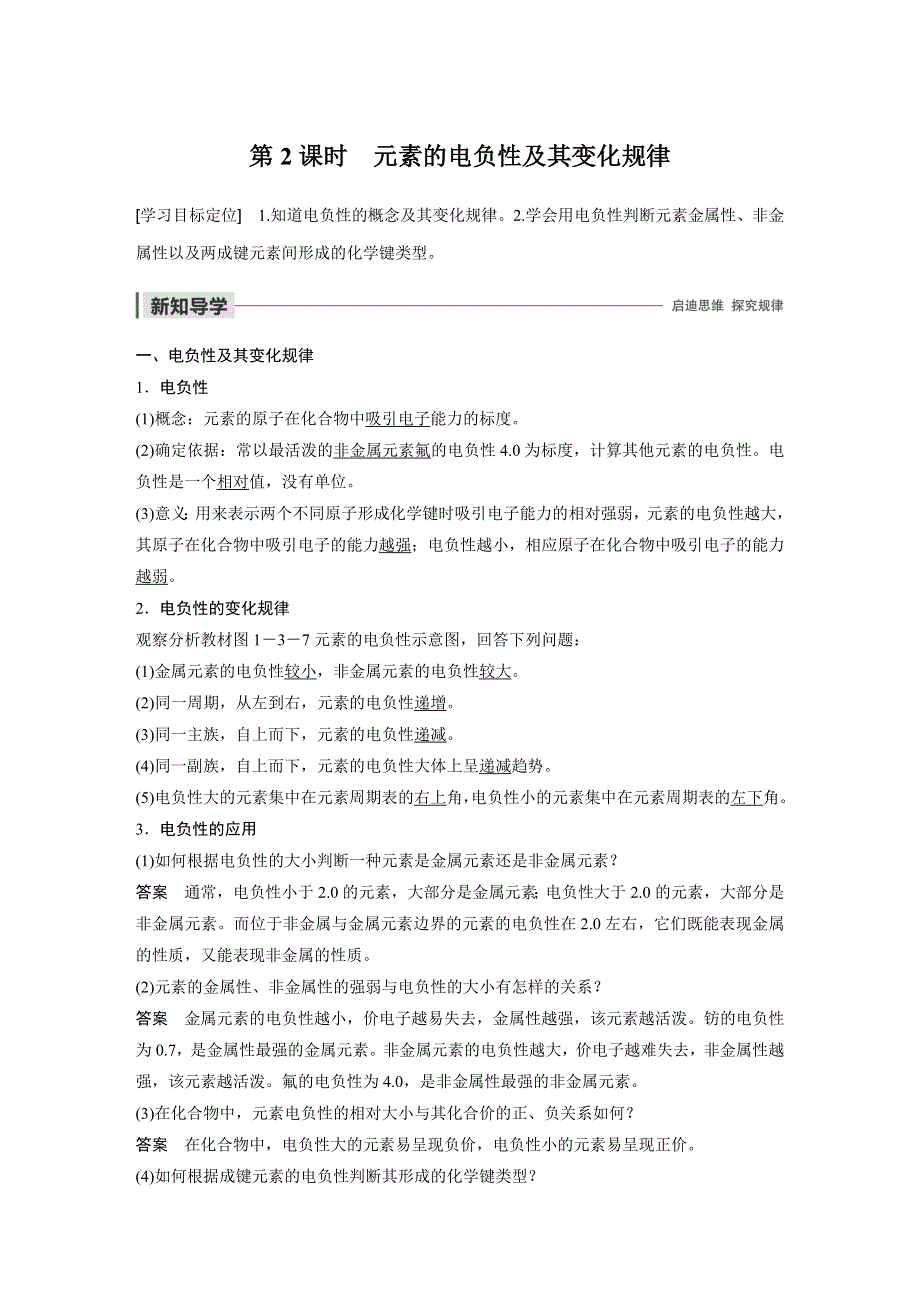 第 2 课时　元素的电负性及其变化规律

[学习目标定位]　1.知道电负性的概念及其变化规律。2.学会用电负性判断元素金属性、非金属性以及两成键元素间形成的化学键类型。

新知导学　启迪思维　探究规律

一、电负性及其变化规律

1．电负性

(1)概念：元素的原子在化合物中吸引电子能力的标度。

(2)确定依据：常以最活泼的非金属元素氟的电负性 4.0 为标度，计算其他元素的电负性。电负性是一个相对值，没有单位。

(3)意义：用来表示两个不同原子形成化学键时吸引电子能力的相对强弱，元素的电负性越大，其原子在化合物中吸引电子的能力越强；电负性越小，相应原子在化合物中吸引电子的能力越弱。

2．电负性的变化规律

观察分析教材图 1－3－7 元素的电负性示意图，回答下列问题：

(1)金属元素的电负性较小，非金属元素的电负性较大。

(2)同一周期，从左到右，元素的电负性递增。

(3)同一主族，自上而下，元素的电负性递减。

(4)同一副族，自上而下，元素的电负性大体上呈递减趋势。

(5)电负性大的元素集中在元素周期表的右上角，电负性小的元素集中在元素周期表的左下角。

3．电负性的应用

(1)如何根据电负性的大小判断一种元素是金属元素还是非金属元素？

答案　通常，电负性小于 2.0 的元素，大部分是金属元素；电负性大于 2.0 的元素，大部分是非金属元素。而位于非金属与金属元素边界的元素的电负性在 2.0 左右，它们既能表现金属的性质，又能表现非金属的性质。

(2)元素的金属性、非金属性的强弱与电负性的大小有怎样的关系？

答案　金属元素的电负性越小，价电子越易失去，金属性越强，该元素越活泼。钫的电负性为 0.7，是金属性最强的金属元素。非金属元素的电负性越大，价电子越难失去，非金属性越强，该元素越活泼。氟的电负性为 4.0，是非金属性最强的非金属元素。

(3)在化合物中，元素电负性的相对大小与其化合价的正、负关系如何？

答案　在化合物中，电负性大的元素易呈现负价，电负性小的元素易呈现正价。

(4)如何根据成键元素的电负性判断其形成的化学键类型？